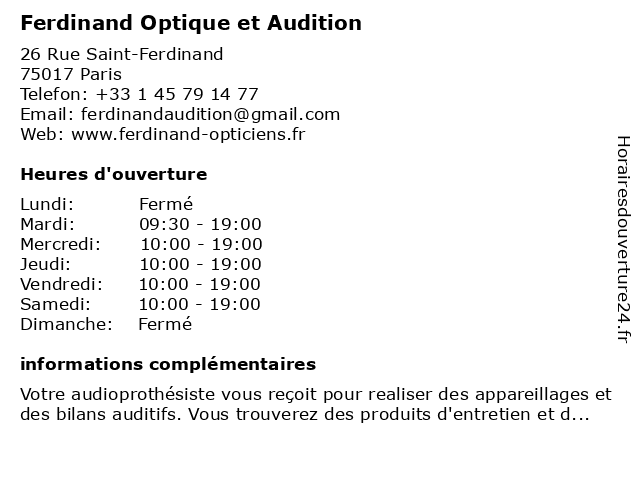 Ferdinand Optique et Audition

26 Rue Saint-Ferdinand
75017 Paris
Telefon: +33 1 45 79 14 77
Email: ferdinandaudition@gmail.com
Web: www.ferdinand-opticiens.fr

Heures d'ouverture

| | |
|---|---|
| Lundi: | Fermé |
| Mardi: | 09:30 - 19:00 |
| Mercredi: | 10:00 - 19:00 |
| Jeudi: | 10:00 - 19:00 |
| Vendredi: | 10:00 - 19:00 |
| Samedi: | 10:00 - 19:00 |
| Dimanche: | Fermé |

informations complémentaires

Votre audioprothésiste vous reçoit pour realiser des appareillages et des bilans auditifs. Vous trouverez des produits d'entretien et d...

Horairesdouverture24.fr